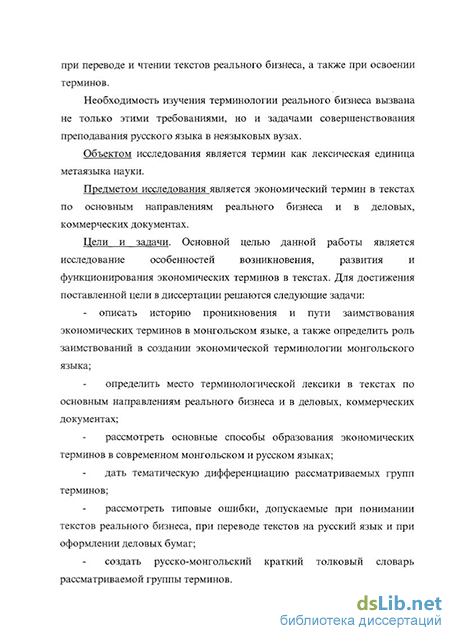 при переводе и чтении текстов реального бизнеса, а также при освоении терминов.

Необходимость изучения терминологии реального бизнеса вызвана не только этими требованиями, но и задачами совершенствования преподавания русского языка в неязыковых вузах.

Объектом исследования является термин как лексическая единица метаязыка науки.

Предметом исследования является экономический термин в текстах по основным направлениям реального бизнеса и в деловых, коммерческих документах.

Цели и задачи. Основной целью данной работы является исследование особенностей возникновения, развития и функционирования экономических терминов в текстах. Для достижения поставленной цели в диссертации решаются следующие задачи:

- описать историю проникновения и пути заимствования экономических терминов в монгольском языке, а также определить роль заимствований в создании экономической терминологии монгольского языка;

- определить место терминологической лексики в текстах по основным направлениям реального бизнеса и в деловых, коммерческих документах;

- рассмотреть основные способы образования экономических терминов в современном монгольском и русском языках;

- дать тематическую дифференциацию рассматриваемых групп терминов;

- рассмотреть типовые ошибки, допускаемые при понимании текстов реального бизнеса, при переводе текстов на русский язык и при оформлении деловых бумаг;

- создать русско-монгольский краткий толковый словарь рассматриваемой группы терминов.

dsLib.net
библиотека диссертаций